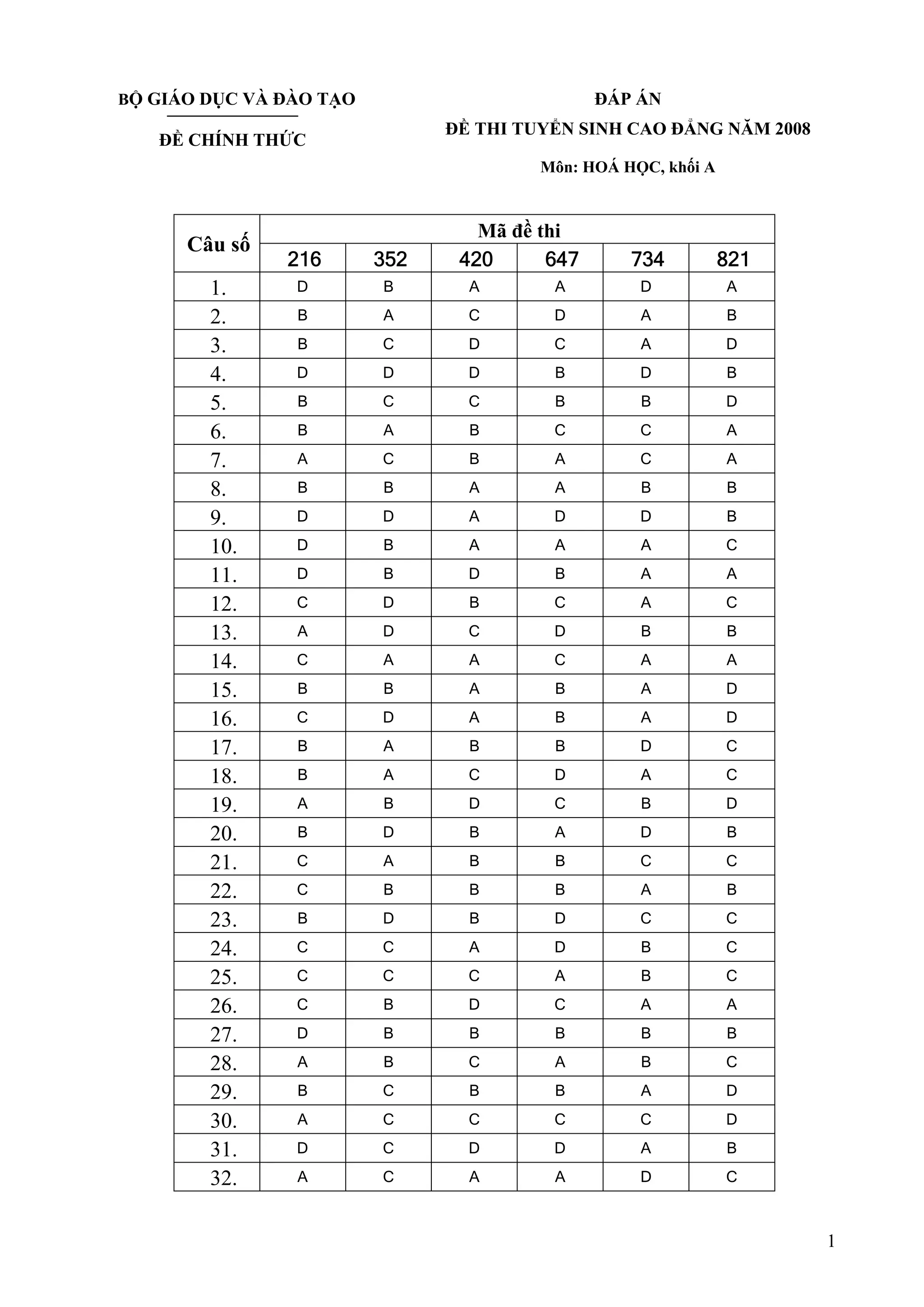 BỘ GIÁO DỤC VÀ ĐÀO TẠO

ĐỀ CHÍNH THỨC

ĐÁP ÁN
ĐỀ THI TUYỂN SINH CAO ĐẲNG NĂM 2008
Môn: HOÁ HỌC, khối A

| Câu số | Mã đề thi | | | | | |
|---|---|---|---|---|---|---|
| | 216 | 352 | 420 | 647 | 734 | 821 |
| 1. | D | B | A | A | D | A |
| 2. | B | A | C | D | A | B |
| 3. | B | C | D | C | A | D |
| 4. | D | D | D | B | D | B |
| 5. | B | C | C | B | B | D |
| 6. | B | A | B | C | C | A |
| 7. | A | C | B | A | C | A |
| 8. | B | B | A | A | B | B |
| 9. | D | D | A | D | D | B |
| 10. | D | B | A | A | A | C |
| 11. | D | B | D | B | A | A |
| 12. | C | D | B | C | A | C |
| 13. | A | D | C | D | B | B |
| 14. | C | A | A | C | A | A |
| 15. | B | B | A | B | A | D |
| 16. | C | D | A | B | A | D |
| 17. | B | A | B | B | D | C |
| 18. | B | A | C | D | A | C |
| 19. | A | B | D | C | B | D |
| 20. | B | D | B | A | D | B |
| 21. | C | A | B | B | C | C |
| 22. | C | B | B | B | A | B |
| 23. | B | D | B | D | C | C |
| 24. | C | C | A | D | B | C |
| 25. | C | C | C | A | B | C |
| 26. | C | B | D | C | A | A |
| 27. | D | B | B | B | B | B |
| 28. | A | B | C | A | B | C |
| 29. | B | C | B | B | A | D |
| 30. | A | C | C | C | C | D |
| 31. | D | C | D | D | A | B |
| 32. | A | C | A | A | D | C |

1